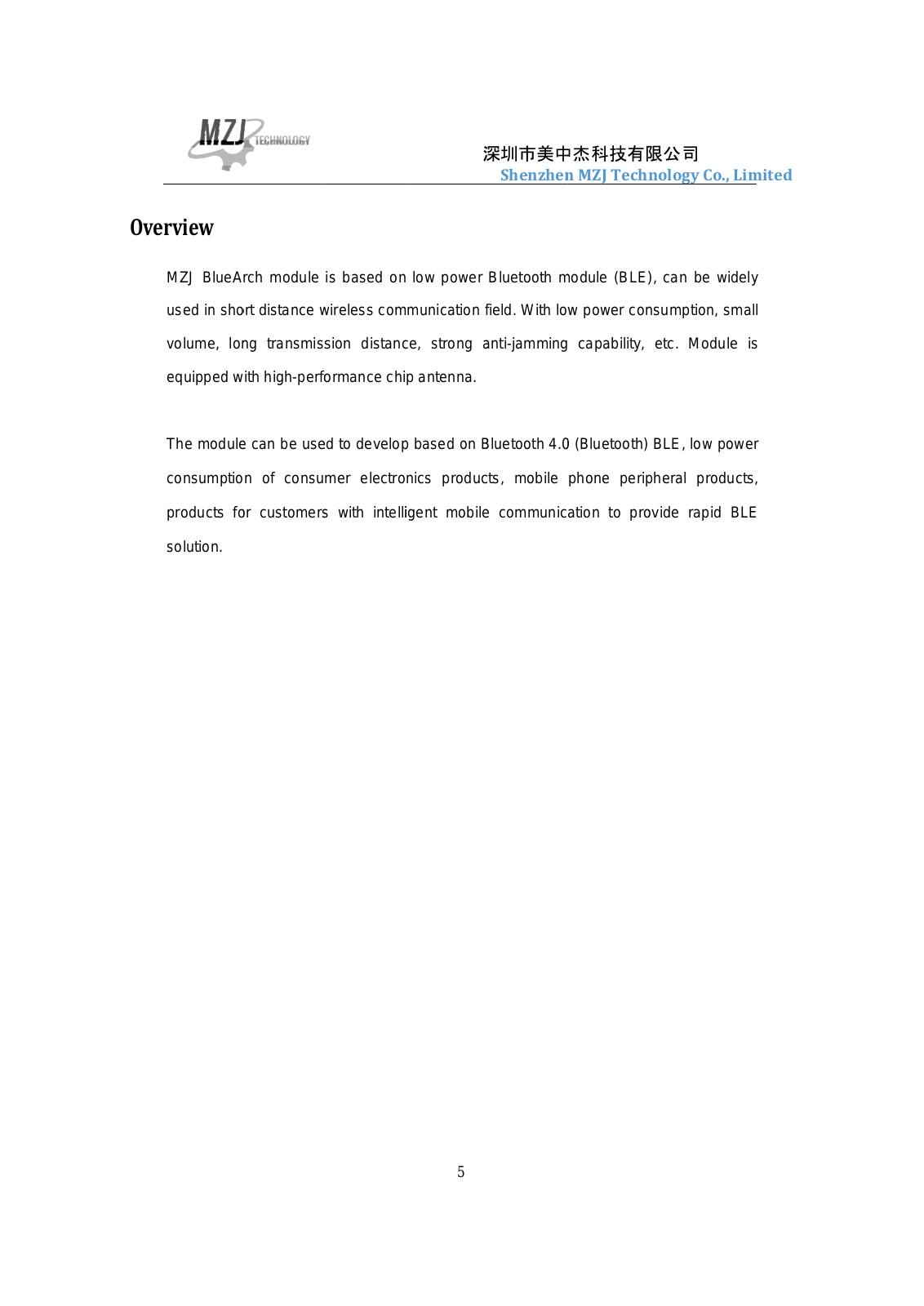 MZJ TECHNOLOGY

深圳市美中杰科技有限公司
Shenzhen MZJ Technology Co., Limited

Overview

MZJ BlueArch module is based on low power Bluetooth module (BLE), can be widely used in short distance wireless communication field. With low power consumption, small volume, long transmission distance, strong anti-jamming capability, etc. Module is equipped with high-performance chip antenna.

The module can be used to develop based on Bluetooth 4.0 (Bluetooth) BLE, low power consumption of consumer electronics products, mobile phone peripheral products, products for customers with intelligent mobile communication to provide rapid BLE solution.

5